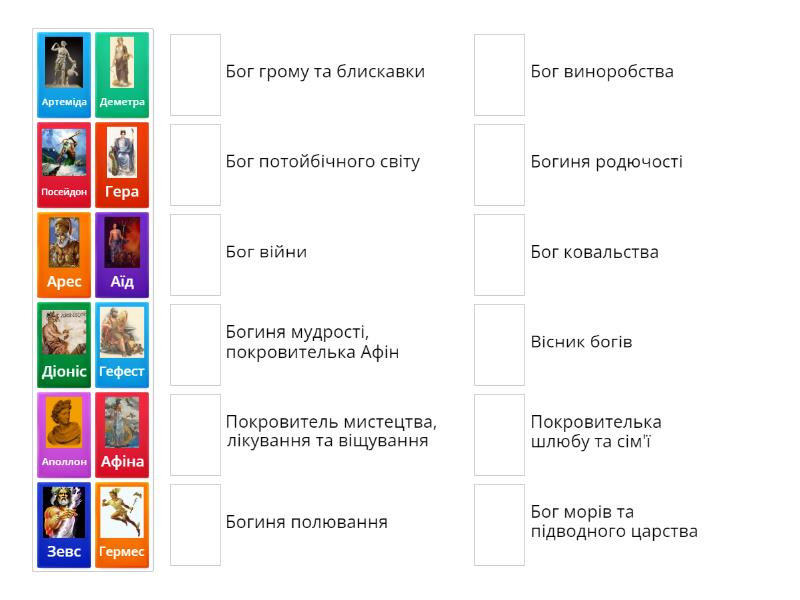 Артеміда
Деметра
Посейдон
Гера
Арес
Аїд
Діоніс
Гефест
Аполлон
Афіна
Зевс
Гермес

Бог грому та блискавки

Бог потойбічного світу

Бог війни

Богиня мудрості, покровителька Афін

Покровитель мистецтва, лікування та віщування

Богиня полювання

Бог виноробства

Богиня родючості

Бог ковальства

Вісник богів

Покровителька шлюбу та сім'ї

Бог морів та підводного царства